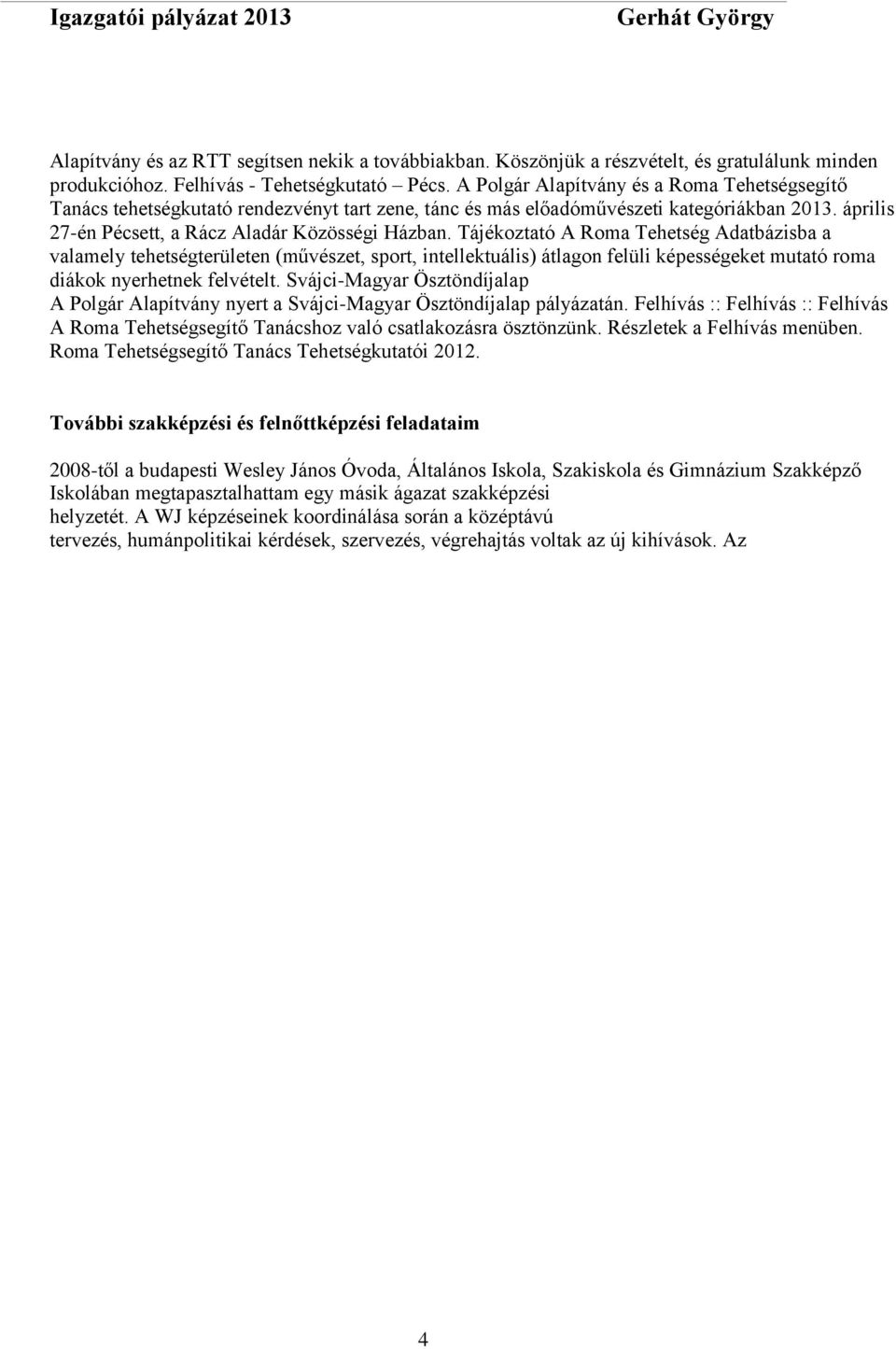 Igazgatói pályázat 2013 Gerhát György

Alapítvány és az RTT segítsen nekik a továbbiakban. Köszönjük a részvételt, és gratulálunk minden produkcióhoz. Felhívás - Tehetségkutató – Pécs. A Polgár Alapítvány és a Roma Tehetségsegítő Tanács tehetségkutató rendezvényt tart zene, tánc és más előadóművészeti kategóriákban 2013. április 27-én Pécsett, a Rácz Aladár Közösségi Házban. Tájékoztató A Roma Tehetség Adatbázisba a valamely tehetségterületen (művészet, sport, intellektuális) átlagon felüli képességeket mutató roma diákok nyerhetnek felvételt. Svájci-Magyar Ösztöndíjalap A Polgár Alapítvány nyert a Svájci-Magyar Ösztöndíjalap pályázatán. Felhívás :: Felhívás :: Felhívás A Roma Tehetségsegítő Tanácshoz való csatlakozásra ösztönzünk. Részletek a Felhívás menüben. Roma Tehetségsegítő Tanács Tehetségkutatói 2012.

További szakképzési és felnőttképzési feladataim

2008-től a budapesti Wesley János Óvoda, Általános Iskola, Szakiskola és Gimnázium Szakképző Iskolában megtapasztalhattam egy másik ágazat szakképzési helyzetét. A WJ képzéseinek koordinálása során a középtávú tervezés, humánpolitikai kérdések, szervezés, végrehajtás voltak az új kihívások. Az

4